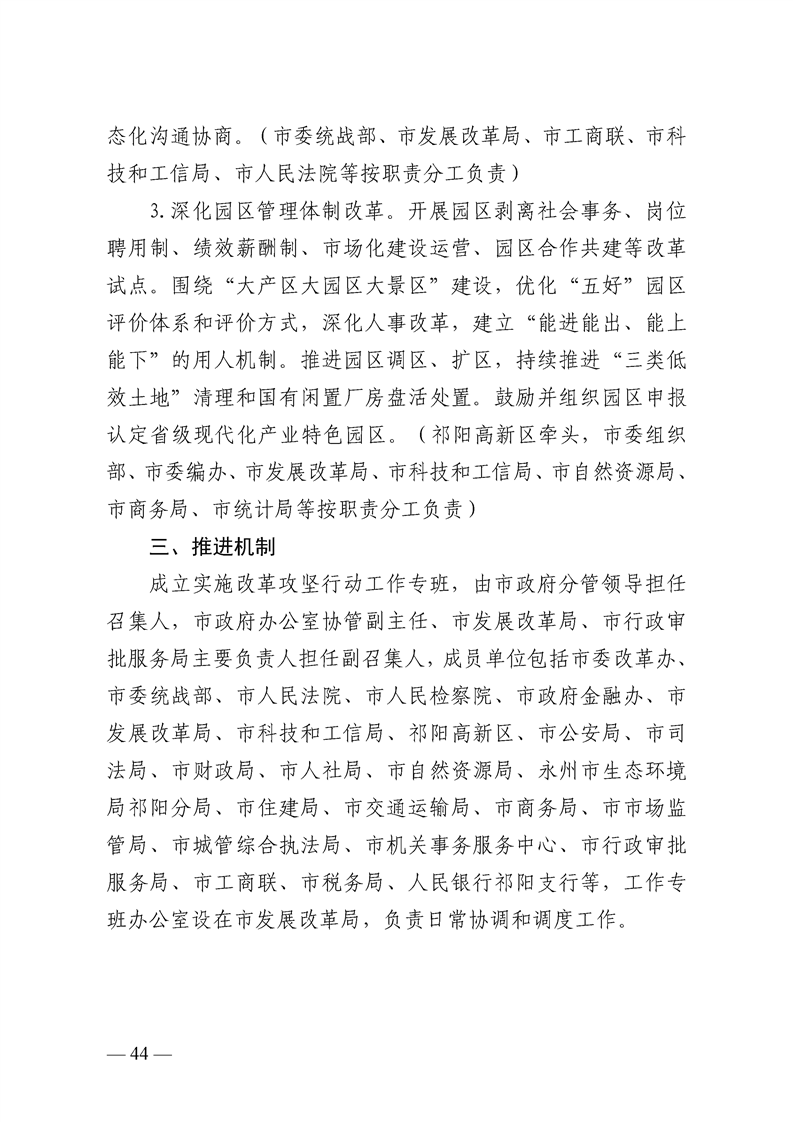 态化沟通协商。（市委统战部、市发展改革局、市工商联、市科技和工信局、市人民法院等按职责分工负责）

3.深化园区管理体制改革。开展园区剥离社会事务、岗位聘用制、绩效薪酬制、市场化建设运营、园区合作共建等改革试点。围绕“大产区大园区大景区”建设，优化“五好”园区评价体系和评价方式，深化人事改革，建立“能进能出、能上能下”的用人机制。推进园区调区、扩区，持续推进“三类低效土地”清理和国有闲置厂房盘活处置。鼓励并组织园区申报认定省级现代化产业特色园区。（祁阳高新区牵头，市委组织部、市委编办、市发展改革局、市科技和工信局、市自然资源局、市商务局、市统计局等按职责分工负责）

三、推进机制

成立实施改革攻坚行动工作专班，由市政府分管领导担任召集人，市政府办公室协管副主任、市发展改革局、市行政审批服务局主要负责人担任副召集人，成员单位包括市委改革办、市委统战部、市人民法院、市人民检察院、市政府金融办、市发展改革局、市科技和工信局、祁阳高新区、市公安局、市司法局、市财政局、市人社局、市自然资源局、永州市生态环境局祁阳分局、市住建局、市交通运输局、市商务局、市市场监管局、市城管综合执法局、市机关事务服务中心、市行政审批服务局、市工商联、市税务局、人民银行祁阳支行等，工作专班办公室设在市发展改革局，负责日常协调和调度工作。

— 44 —